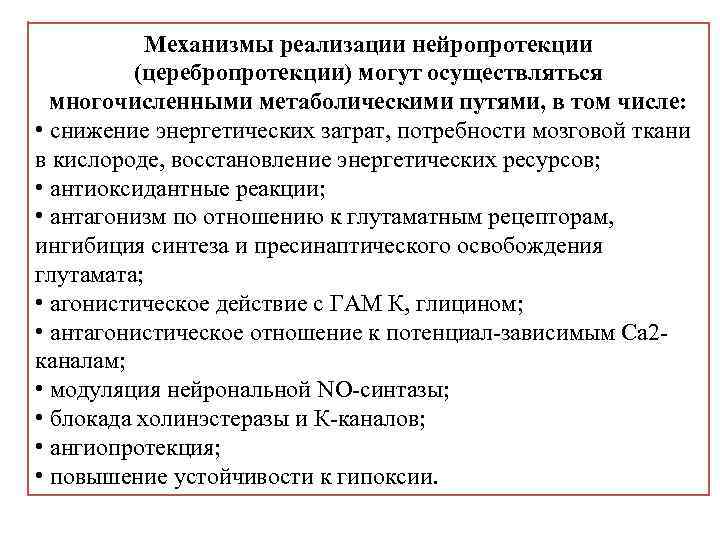 Механизмы реализации нейропротекции (церебропротекции) могут осуществляться многочисленными метаболическими путями, в том числе:
• снижение энергетических затрат, потребности мозговой ткани в кислороде, восстановление энергетических ресурсов;
• антиоксидантные реакции;
• антагонизм по отношению к глутаматным рецепторам, ингибиция синтеза и пресинаптического освобождения глутамата;
• агонистическое действие с ГАМ К, глицином;
• антагонистическое отношение к потенциал-зависимым Са2-каналам;
• модуляция нейрональной NO-синтазы;
• блокада холинэстеразы и К-каналов;
• ангиопротекция;
• повышение устойчивости к гипоксии.